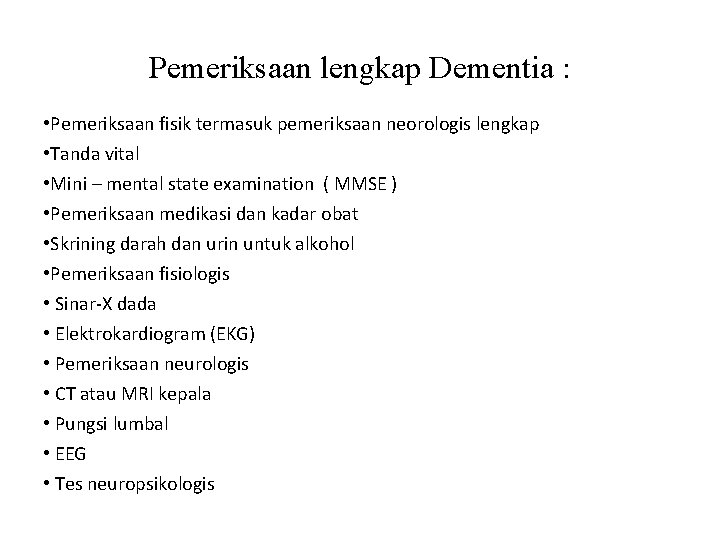 Pemeriksaan lengkap Dementia :

•Pemeriksaan fisik termasuk pemeriksaan neorologis lengkap
•Tanda vital
•Mini – mental state examination ( MMSE )
•Pemeriksaan medikasi dan kadar obat
•Skrining darah dan urin untuk alkohol
•Pemeriksaan fisiologis
• Sinar-X dada
• Elektrokardiogram (EKG)
• Pemeriksaan neurologis
• CT atau MRI kepala
• Pungsi lumbal
• EEG
• Tes neuropsikologis